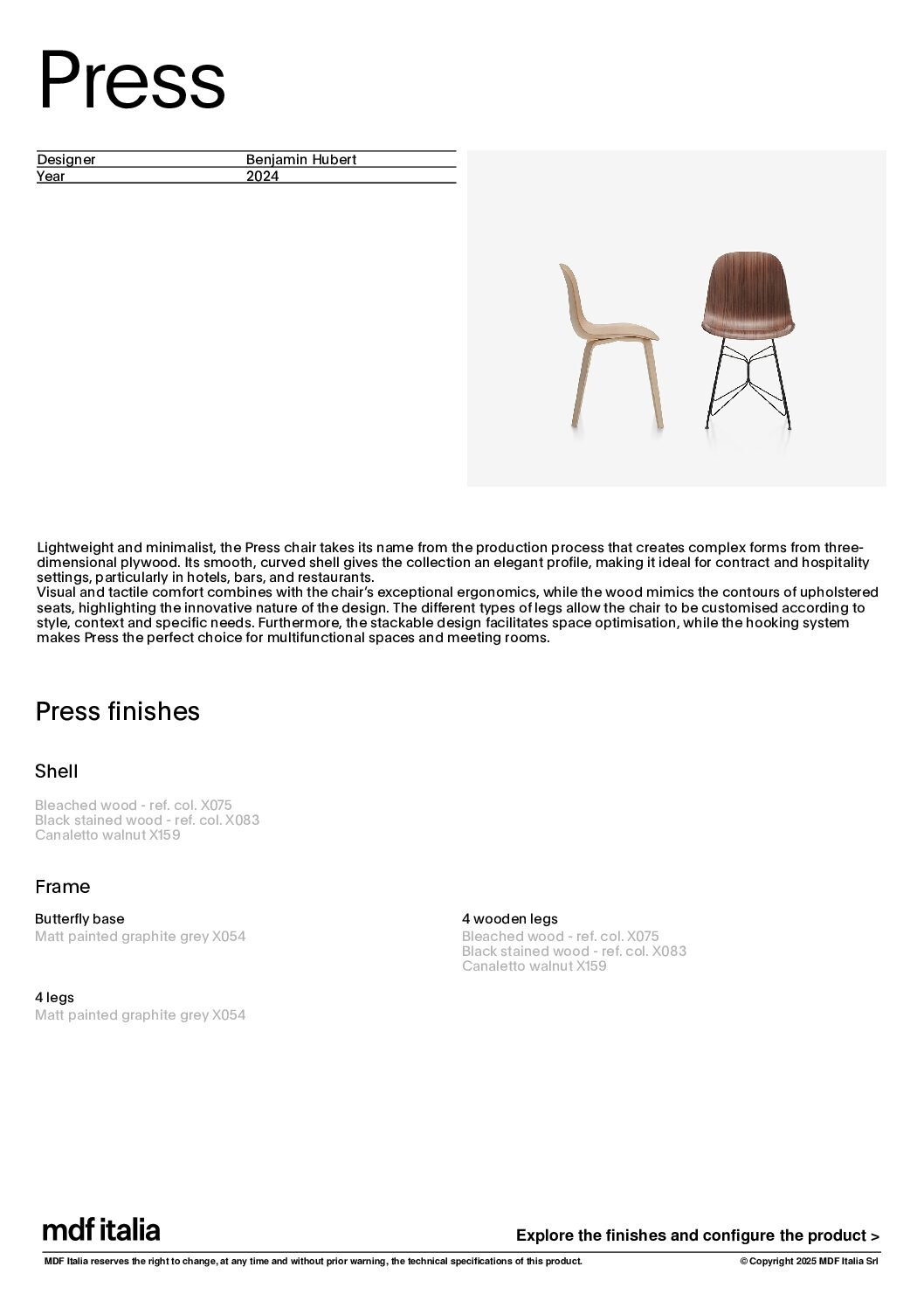 Press

| Designer | Benjamin Hubert |
|---|---|
| Year | 2024 |

Lightweight and minimalist, the Press chair takes its name from the production process that creates complex forms from three-dimensional plywood. Its smooth, curved shell gives the collection an elegant profile, making it ideal for contract and hospitality settings, particularly in hotels, bars, and restaurants.
Visual and tactile comfort combines with the chair's exceptional ergonomics, while the wood mimics the contours of upholstered seats, highlighting the innovative nature of the design. The different types of legs allow the chair to be customised according to style, context and specific needs. Furthermore, the stackable design facilitates space optimisation, while the hooking system makes Press the perfect choice for multifunctional spaces and meeting rooms.

Press finishes

Shell

Bleached wood - ref. col. X075
Black stained wood - ref. col. X083
Canaletto walnut X159

Frame

Butterfly base
Matt painted graphite grey X054

4 legs
Matt painted graphite grey X054

4 wooden legs
Bleached wood - ref. col. X075
Black stained wood - ref. col. X083
Canaletto walnut X159

mdf italia

Explore the finishes and configure the product >

MDF Italia reserves the right to change, at any time and without prior warning, the technical specifications of this product.

© Copyright 2025 MDF Italia Srl